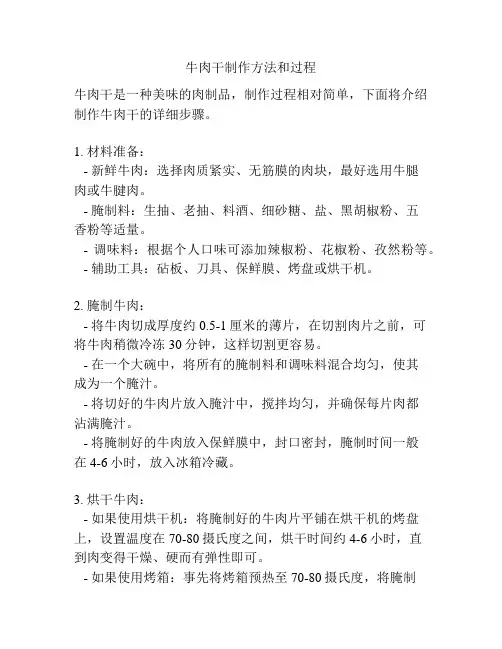 牛肉干制作方法和过程

牛肉干是一种美味的肉制品，制作过程相对简单，下面将介绍制作牛肉干的详细步骤。

1. 材料准备：
- 新鲜牛肉：选择肉质紧实、无筋膜的肉块，最好选用牛腿肉或牛腱肉。
- 腌制料：生抽、老抽、料酒、细砂糖、盐、黑胡椒粉、五香粉等适量。
- 调味料：根据个人口味可添加辣椒粉、花椒粉、孜然粉等。
- 辅助工具：砧板、刀具、保鲜膜、烤盘或烘干机。

2. 腌制牛肉：
- 将牛肉切成厚度约 0.5-1 厘米的薄片，在切割肉片之前，可将牛肉稍微冷冻 30 分钟，这样切割更容易。
- 在一个大碗中，将所有的腌制料和调味料混合均匀，使其成为一个腌汁。
- 将切好的牛肉片放入腌汁中，搅拌均匀，并确保每片肉都沾满腌汁。
- 将腌制好的牛肉放入保鲜膜中，封口密封，腌制时间一般在 4-6 小时，放入冰箱冷藏。

3. 烘干牛肉：
- 如果使用烘干机：将腌制好的牛肉片平铺在烘干机的烤盘上，设置温度在 70-80 摄氏度之间，烘干时间约 4-6 小时，直到肉变得干燥、硬而有弹性即可。
- 如果使用烤箱：事先将烤箱预热至 70-80 摄氏度，将腌制